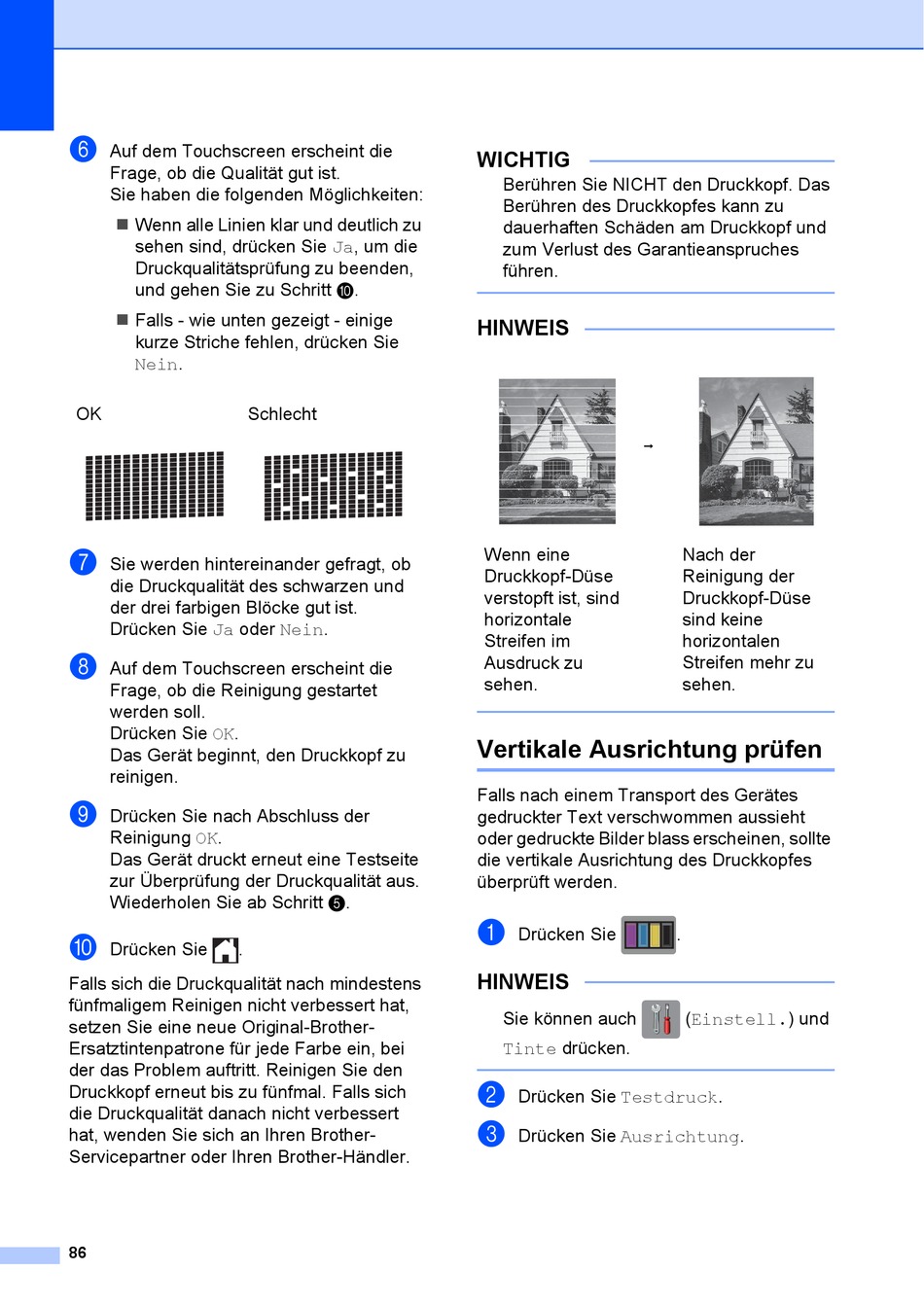 6 Auf dem Touchscreen erscheint die Frage, ob die Qualität gut ist.
Sie haben die folgenden Möglichkeiten:

■ Wenn alle Linien klar und deutlich zu sehen sind, drücken Sie Ja, um die Druckqualitätsprüfung zu beenden, und gehen Sie zu Schritt 10.

■ Falls - wie unten gezeigt - einige kurze Striche fehlen, drücken Sie Nein.

OK

Schlecht

7 Sie werden hintereinander gefragt, ob die Druckqualität des schwarzen und der drei farbigen Blöcke gut ist.
Drücken Sie Ja oder Nein.

8 Auf dem Touchscreen erscheint die Frage, ob die Reinigung gestartet werden soll.
Drücken Sie OK.
Das Gerät beginnt, den Druckkopf zu reinigen.

9 Drücken Sie nach Abschluss der Reinigung OK.
Das Gerät druckt erneut eine Testseite zur Überprüfung der Druckqualität aus.
Wiederholen Sie ab Schritt 5.

10 Drücken Sie .

Falls sich die Druckqualität nach mindestens fünfmaligem Reinigen nicht verbessert hat, setzen Sie eine neue Original-Brother-Ersatztintenpatrone für jede Farbe ein, bei der das Problem auftritt. Reinigen Sie den Druckkopf erneut bis zu fünfmal. Falls sich die Druckqualität danach nicht verbessert hat, wenden Sie sich an Ihren Brother-Servicepartner oder Ihren Brother-Händler.

WICHTIG

Berühren Sie NICHT den Druckkopf. Das Berühren des Druckkopfes kann zu dauerhaften Schäden am Druckkopf und zum Verlust des Garantieanspruches führen.

HINWEIS

→

Wenn eine Druckkopf-Düse verstopft ist, sind horizontale Streifen im Ausdruck zu sehen.

Nach der Reinigung der Druckkopf-Düse sind keine horizontalen Streifen mehr zu sehen.

Vertikale Ausrichtung prüfen

Falls nach einem Transport des Gerätes gedruckter Text verschwommen aussieht oder gedruckte Bilder blass erscheinen, sollte die vertikale Ausrichtung des Druckkopfes überprüft werden.

1 Drücken Sie .

HINWEIS

Sie können auch (Einstell.) und Tinte drücken.

2 Drücken Sie Testdruck.

3 Drücken Sie Ausrichtung.

86